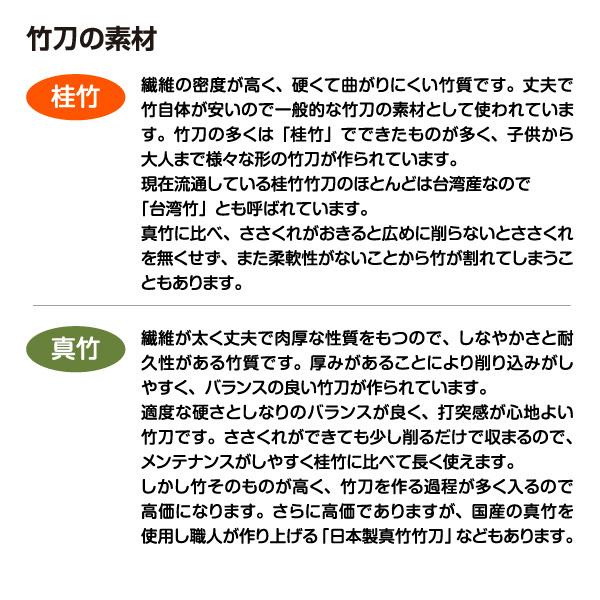 竹刀の素材

桂竹

繊維の密度が高く、硬くて曲がりにくい竹質です。丈夫で竹自体が安いので一般的な竹刀の素材として使われています。竹刀の多くは「桂竹」でできたものが多く、子供から大人まで様々な形の竹刀が作られています。

現在流通している桂竹竹刀のほとんどは台湾産なので「台湾竹」とも呼ばれています。

真竹に比べ、ささくれがおきると広めに削らないとささくれを無くせず、また柔軟性がないことから竹が割れてしまうこともあります。

真竹

繊維が太く丈夫で肉厚な性質をもつので、しなやかさと耐久性がある竹質です。厚みがあることにより削り込みがしやすく、バランスの良い竹刀が作られています。

適度な硬さとしなりのバランスが良く、打突感が心地よい竹刀です。ささくれができても少し削るだけで収まるので、メンテナンスがしやすく桂竹に比べて長く使えます。

しかし竹そのものが高く、竹刀を作る過程が多く入るので高価になります。さらに高価でありますが、国産の真竹を使用し職人が作り上げる「日本製真竹竹刀」などもあります。